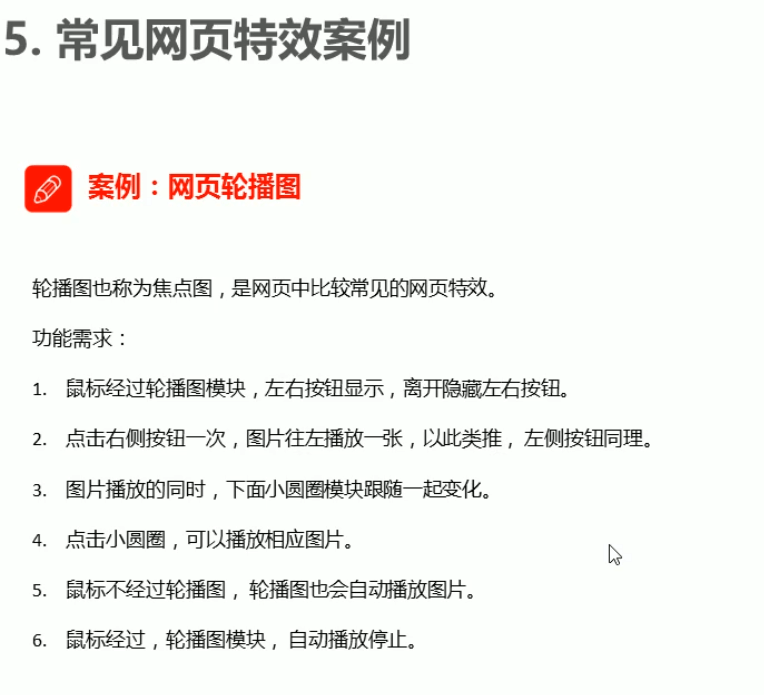 5. 常见网页特效案例

案例：网页轮播图

轮播图也称为焦点图，是网页中比较常见的网页特效。

功能需求：

1. 鼠标经过轮播图模块，左右按钮显示，离开隐藏左右按钮。

2. 点击右侧按钮一次，图片往左播放一张，以此类推，左侧按钮同理。

3. 图片播放的同时，下面小圆圈模块跟随一起变化。

4. 点击小圆圈，可以播放相应图片。

5. 鼠标不经过轮播图，轮播图也会自动播放图片。

6. 鼠标经过，轮播图模块，自动播放停止。